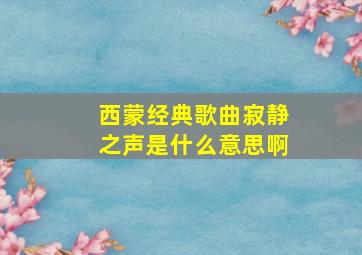 西蒙经典歌曲寂静之声是什么意思啊